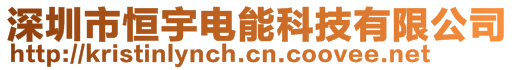 深圳市恒宇电能科技有限公司
http://kristinlynch.cn.coovee.net